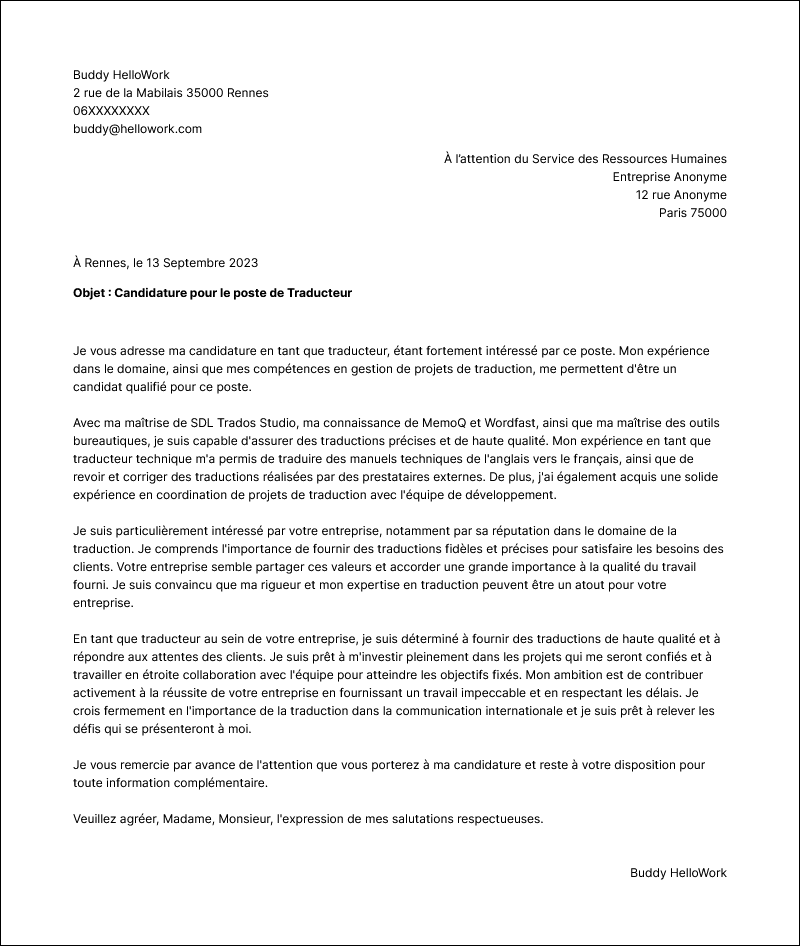 Buddy HelloWork
2 rue de la Mabilais 35000 Rennes
06XXXXXXXX
buddy@hellowork.com

À l'attention du Service des Ressources Humaines
Entreprise Anonyme
12 rue Anonyme
Paris 75000

À Rennes, le 13 Septembre 2023

Objet : Candidature pour le poste de Traducteur

Je vous adresse ma candidature en tant que traducteur, étant fortement intéressé par ce poste. Mon expérience dans le domaine, ainsi que mes compétences en gestion de projets de traduction, me permettent d'être un candidat qualifié pour ce poste.

Avec ma maîtrise de SDL Trados Studio, ma connaissance de MemoQ et Wordfast, ainsi que ma maîtrise des outils bureautiques, je suis capable d'assurer des traductions précises et de haute qualité. Mon expérience en tant que traducteur technique m'a permis de traduire des manuels techniques de l'anglais vers le français, ainsi que de revoir et corriger des traductions réalisées par des prestataires externes. De plus, j'ai également acquis une solide expérience en coordination de projets de traduction avec l'équipe de développement.

Je suis particulièrement intéressé par votre entreprise, notamment par sa réputation dans le domaine de la traduction. Je comprends l'importance de fournir des traductions fidèles et précises pour satisfaire les besoins des clients. Votre entreprise semble partager ces valeurs et accorder une grande importance à la qualité du travail fourni. Je suis convaincu que ma rigueur et mon expertise en traduction peuvent être un atout pour votre entreprise.

En tant que traducteur au sein de votre entreprise, je suis déterminé à fournir des traductions de haute qualité et à répondre aux attentes des clients. Je suis prêt à m'investir pleinement dans les projets qui me seront confiés et à travailler en étroite collaboration avec l'équipe pour atteindre les objectifs fixés. Mon ambition est de contribuer activement à la réussite de votre entreprise en fournissant un travail impeccable et en respectant les délais. Je crois fermement en l'importance de la traduction dans la communication internationale et je suis prêt à relever les défis qui se présenteront à moi.

Je vous remercie par avance de l'attention que vous porterez à ma candidature et reste à votre disposition pour toute information complémentaire.

Veuillez agréer, Madame, Monsieur, l'expression de mes salutations respectueuses.

Buddy HelloWork